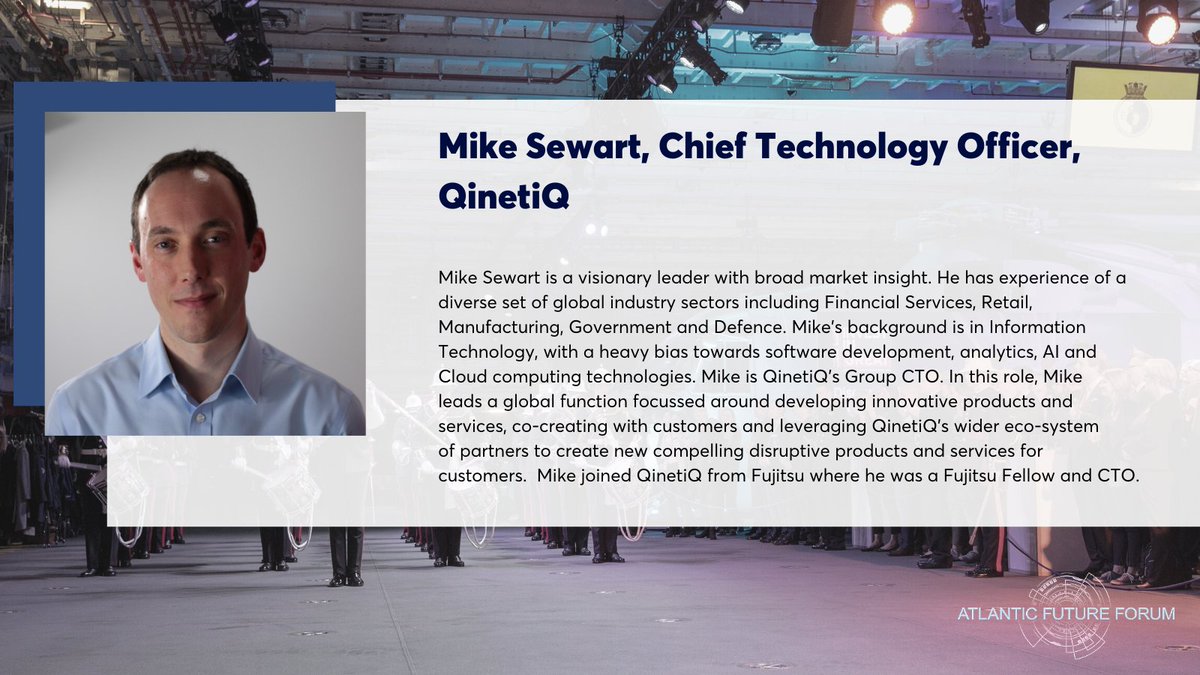 Mike Sewart, Chief Technology Officer, QinetiQ

Mike Sewart is a visionary leader with broad market insight. He has experience of a diverse set of global industry sectors including Financial Services, Retail, Manufacturing, Government and Defence. Mike's background is in Information Technology, with a heavy bias towards software development, analytics, AI and Cloud computing technologies. Mike is QinetiQ's Group CTO. In this role, Mike leads a global function focussed around developing innovative products and services, co-creating with customers and leveraging QinetiQ's wider eco-system of partners to create new compelling disruptive products and services for customers. Mike joined QinetiQ from Fujitsu where he was a Fujitsu Fellow and CTO.

ATLANTIC FUTURE FORUM